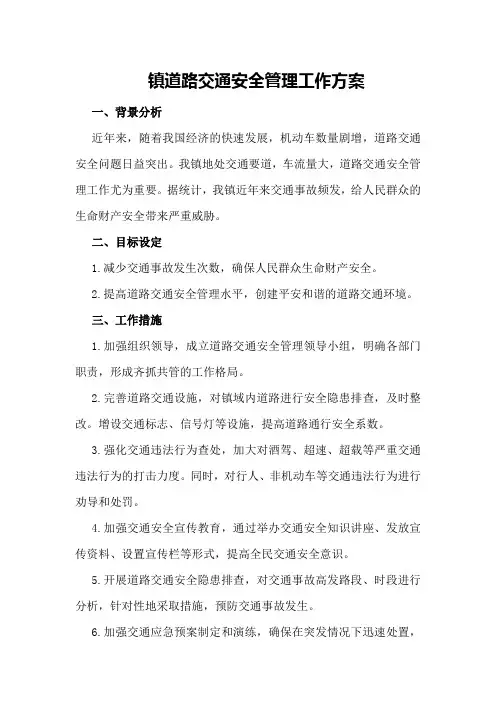 镇道路交通安全管理工作方案

一、背景分析

近年来，随着我国经济的快速发展，机动车数量剧增，道路交通安全问题日益突出。我镇地处交通要道，车流量大，道路交通安全管理工作尤为重要。据统计，我镇近年来交通事故频发，给人民群众的生命财产安全带来严重威胁。

二、目标设定

1.减少交通事故发生次数，确保人民群众生命财产安全。

2.提高道路交通安全管理水平，创建平安和谐的道路交通环境。

三、工作措施

1.加强组织领导，成立道路交通安全管理领导小组，明确各部门职责，形成齐抓共管的工作格局。

2.完善道路交通设施，对镇域内道路进行安全隐患排查，及时整改。增设交通标志、信号灯等设施，提高道路通行安全系数。

3.强化交通违法行为查处，加大对酒驾、超速、超载等严重交通违法行为的打击力度。同时，对行人、非机动车等交通违法行为进行劝导和处罚。

4.加强交通安全宣传教育，通过举办交通安全知识讲座、发放宣传资料、设置宣传栏等形式，提高全民交通安全意识。

5.开展道路交通安全隐患排查，对交通事故高发路段、时段进行分析，针对性地采取措施，预防交通事故发生。

6.加强交通应急预案制定和演练，确保在突发情况下迅速处置，